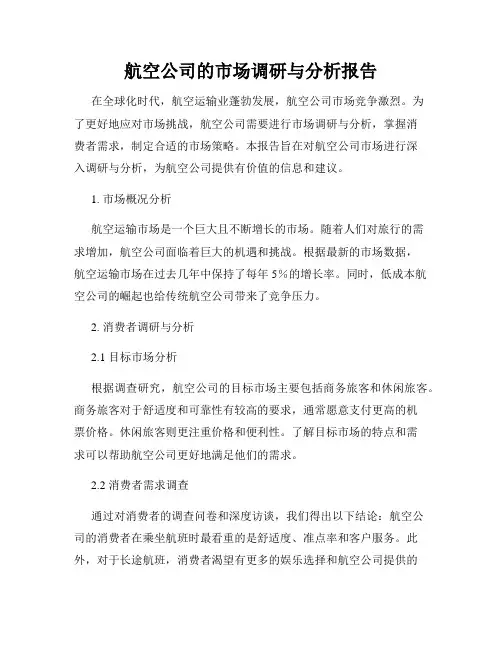 航空公司的市场调研与分析报告

在全球化时代，航空运输业蓬勃发展，航空公司市场竞争激烈。为了更好地应对市场挑战，航空公司需要进行市场调研与分析，掌握消费者需求，制定合适的市场策略。本报告旨在对航空公司市场进行深入调研与分析，为航空公司提供有价值的信息和建议。

1. 市场概况分析

航空运输市场是一个巨大且不断增长的市场。随着人们对旅行的需求增加，航空公司面临着巨大的机遇和挑战。根据最新的市场数据，航空运输市场在过去几年中保持了每年 5%的增长率。同时，低成本航空公司的崛起也给传统航空公司带来了竞争压力。

2. 消费者调研与分析

2.1 目标市场分析

根据调查研究，航空公司的目标市场主要包括商务旅客和休闲旅客。商务旅客对于舒适度和可靠性有较高的要求，通常愿意支付更高的机票价格。休闲旅客则更注重价格和便利性。了解目标市场的特点和需求可以帮助航空公司更好地满足他们的需求。

2.2 消费者需求调查

通过对消费者的调查问卷和深度访谈，我们得出以下结论：航空公司的消费者在乘坐航班时最看重的是舒适度、准点率和客户服务。此外，对于长途航班，消费者渴望有更多的娱乐选择和航空公司提供的